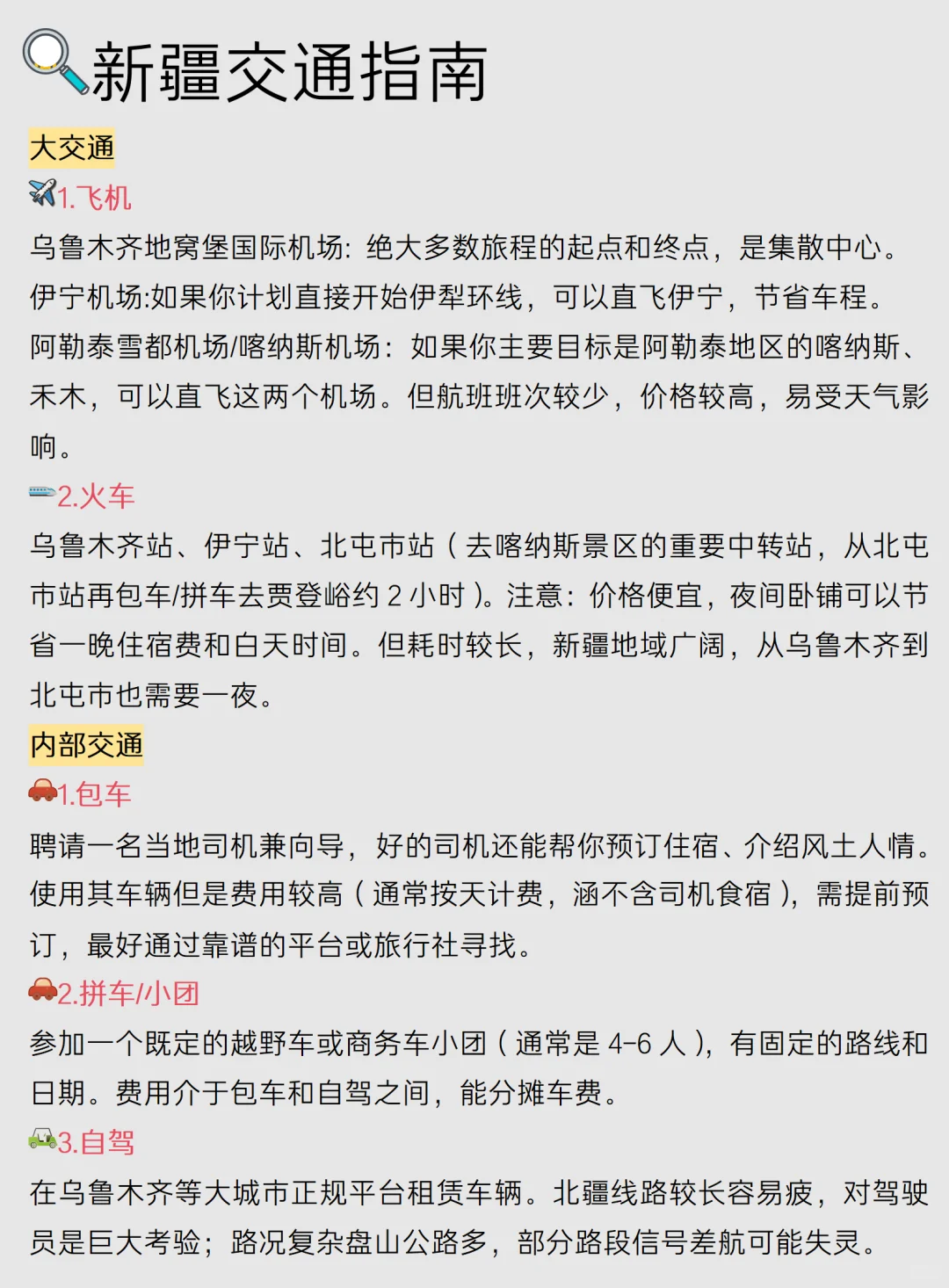 新疆交通指南

大交通

1.飞机

乌鲁木齐地窝堡国际机场：绝大多数旅程的起点和终点，是集散中心。

伊宁机场:如果你计划直接开始伊犁环线，可以直飞伊宁，节省车程。

阿勒泰雪都机场/喀纳斯机场：如果你主要目标是阿勒泰地区的喀纳斯、禾木，可以直飞这两个机场。但航班班次较少，价格较高，易受天气影响。

2.火车

乌鲁木齐站、伊宁站、北屯市站（去喀纳斯景区的重要中转站，从北屯市站再包车/拼车去贾登峪约 2 小时）。注意：价格便宜，夜间卧铺可以节省一晚住宿费和白天时间。但耗时较长，新疆地域广阔，从乌鲁木齐到北屯市也需要一夜。

内部交通

1.包车

聘请一名当地司机兼向导，好的司机还能帮你预订住宿、介绍风土人情。使用其车辆但是费用较高（通常按天计费，涵不含司机食宿），需提前预订，最好通过靠谱的平台或旅行社寻找。

2.拼车/小团

参加一个既定的越野车或商务车小团（通常是 4-6 人），有固定的路线和日期。费用介于包车和自驾之间，能分摊车费。

3.自驾

在乌鲁木齐等大城市正规平台租赁车辆。北疆线路较长容易疲，对驾驶员是巨大考验；路况复杂盘山公路多，部分路段信号差航可能失灵。